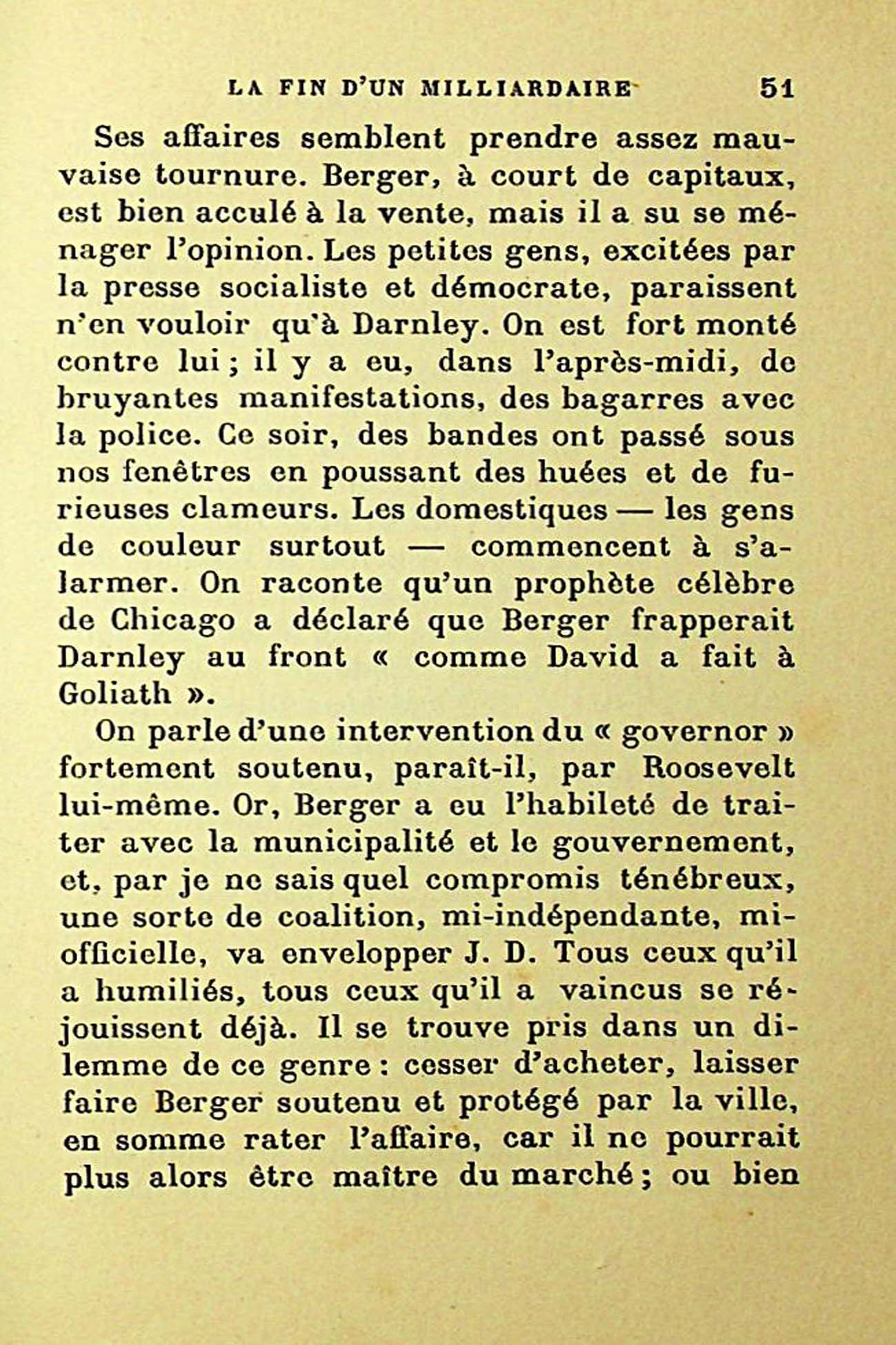 LA FIN D'UN MILLIARDAIRE 51

Ses affaires semblent prendre assez mauvaise tournure. Berger, à court de capitaux, est bien acculé à la vente, mais il a su se ménager l'opinion. Les petites gens, excitées par la presse socialiste et démocrate, paraissent n'en vouloir qu'à Darnley. On est fort monté contre lui ; il y a eu, dans l'après-midi, de bruyantes manifestations, des bagarres avec la police. Ce soir, des bandes ont passé sous nos fenêtres en poussant des huées et de furieuses clameurs. Les domestiques — les gens de couleur surtout — commencent à s'alarmer. On raconte qu'un prophète célèbre de Chicago a déclaré que Berger frapperait Darnley au front « comme David a fait à Goliath ».

On parle d'une intervention du « governor » fortement soutenu, paraît-il, par Roosevelt lui-même. Or, Berger a eu l'habileté de traiter avec la municipalité et le gouvernement, et, par je ne sais quel compromis ténébreux, une sorte de coalition, mi-indépendante, mi-officielle, va envelopper J. D. Tous ceux qu'il a humiliés, tous ceux qu'il a vaincus se réjouissent déjà. Il se trouve pris dans un dilemme de ce genre : cesser d'acheter, laisser faire Berger soutenu et protégé par la ville, en somme rater l'affaire, car il ne pourrait plus alors être maître du marché ; ou bien